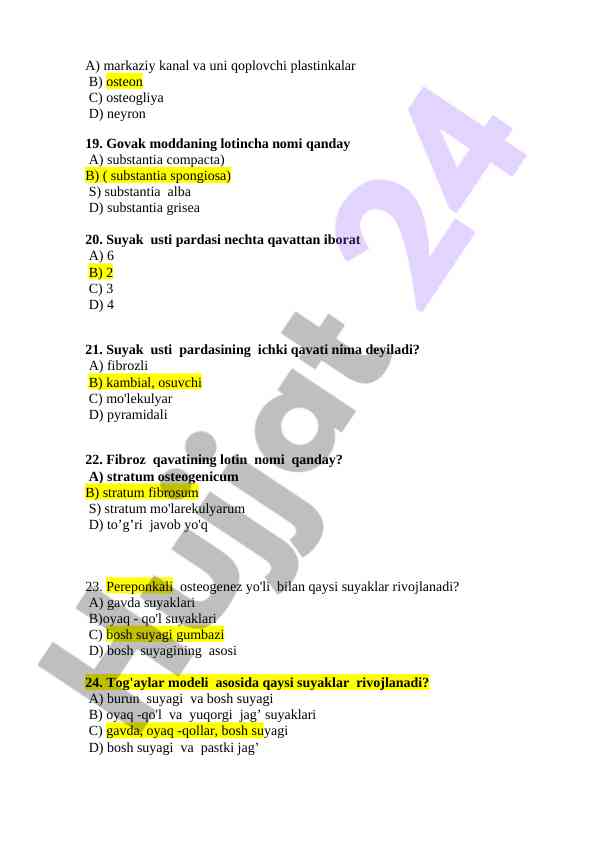 A) markaziy kanal va uni qoplovchi plastinkalar
B) osteon
C) osteogliya
D) neyron

19. Govak moddaning lotincha nomi qanday
A) substantia compacta)
B) ( substantia spongiosa)
S) substantia alba
D) substantia grisea

20. Suyak usti pardasi nechta qavattan iborat
A) 6
B) 2
C) 3
D) 4

21. Suyak usti pardasining ichki qavati nima deyiladi?
A) fibrozli
B) kambial, osuvchi
C) mo'lekulyar
D) pyramidali

22. Fibroz qavatining lotin nomi qanday?
A) stratum osteogenicum
B) stratum fibrosum
S) stratum mo'larekulyarum
D) to’g’ri javob yo'q

23. Pereponkali osteogenez yo'li bilan qaysi suyaklar rivojlanadi?
A) gavda suyaklari
B)oyaq - qo'l suyaklari
C) bosh suyagi gumbazi
D) bosh suyagining asosi

24. Tog'aylar modeli asosida qaysi suyaklar rivojlanadi?
A) burun suyagi va bosh suyagi
B) oyaq -qo'l va yuqorgi jag’ suyaklari
C) gavda, oyaq -qollar, bosh suyagi
D) bosh suyagi va pastki jag’

Hujjat 24